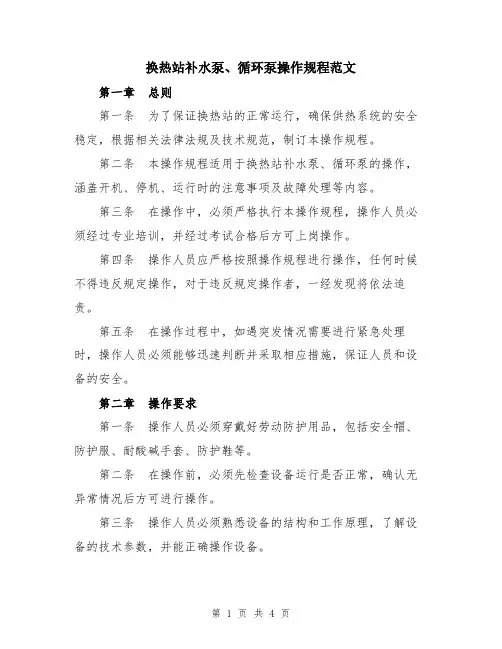 换热站补水泵、循环泵操作规程范文

第一章 总则

第一条 为了保证换热站的正常运行，确保供热系统的安全稳定，根据相关法律法规及技术规范，制订本操作规程。

第二条 本操作规程适用于换热站补水泵、循环泵的操作，涵盖开机、停机、运行时的注意事项及故障处理等内容。

第三条 在操作中，必须严格执行本操作规程，操作人员必须经过专业培训，并经过考试合格后方可上岗操作。

第四条 操作人员应严格按照操作规程进行操作，任何时候不得违反规定操作，对于违反规定操作者，一经发现将依法追责。

第五条 在操作过程中，如遇突发情况需要进行紧急处理时，操作人员必须能够迅速判断并采取相应措施，保证人员和设备的安全。

第二章 操作要求

第一条 操作人员必须穿戴好劳动防护用品，包括安全帽、防护服、耐酸碱手套、防护鞋等。

第二条 在操作前，必须先检查设备运行是否正常，确认无异常情况后方可进行操作。

第三条 操作人员必须熟悉设备的结构和工作原理，了解设备的技术参数，并能正确操作设备。

第 1 页 共 4 页